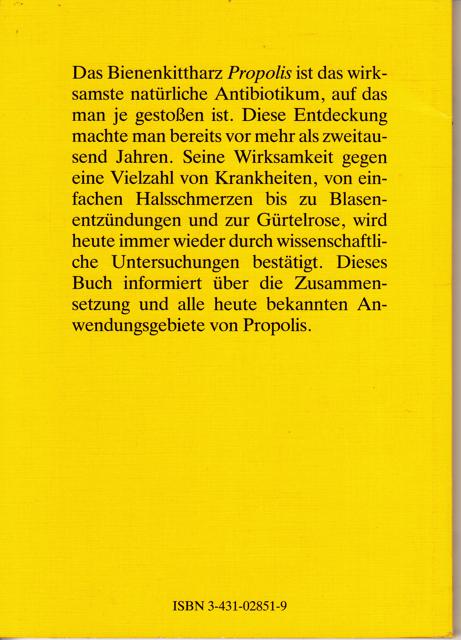 Das Bienenkittharz Propolis ist das wirksamste natürliche Antibiotikum, auf das man je gestoßen ist. Diese Entdeckung machte man bereits vor mehr als zweitausend Jahren. Seine Wirksamkeit gegen eine Vielzahl von Krankheiten, von einfachen Halsschmerzen bis zu Blasenentzündungen und zur Gürtelrose, wird heute immer wieder durch wissenschaftliche Untersuchungen bestätigt. Dieses Buch informiert über die Zusammensetzung und alle heute bekannten Anwendungsgebiete von Propolis.

ISBN 3-431-02851-9